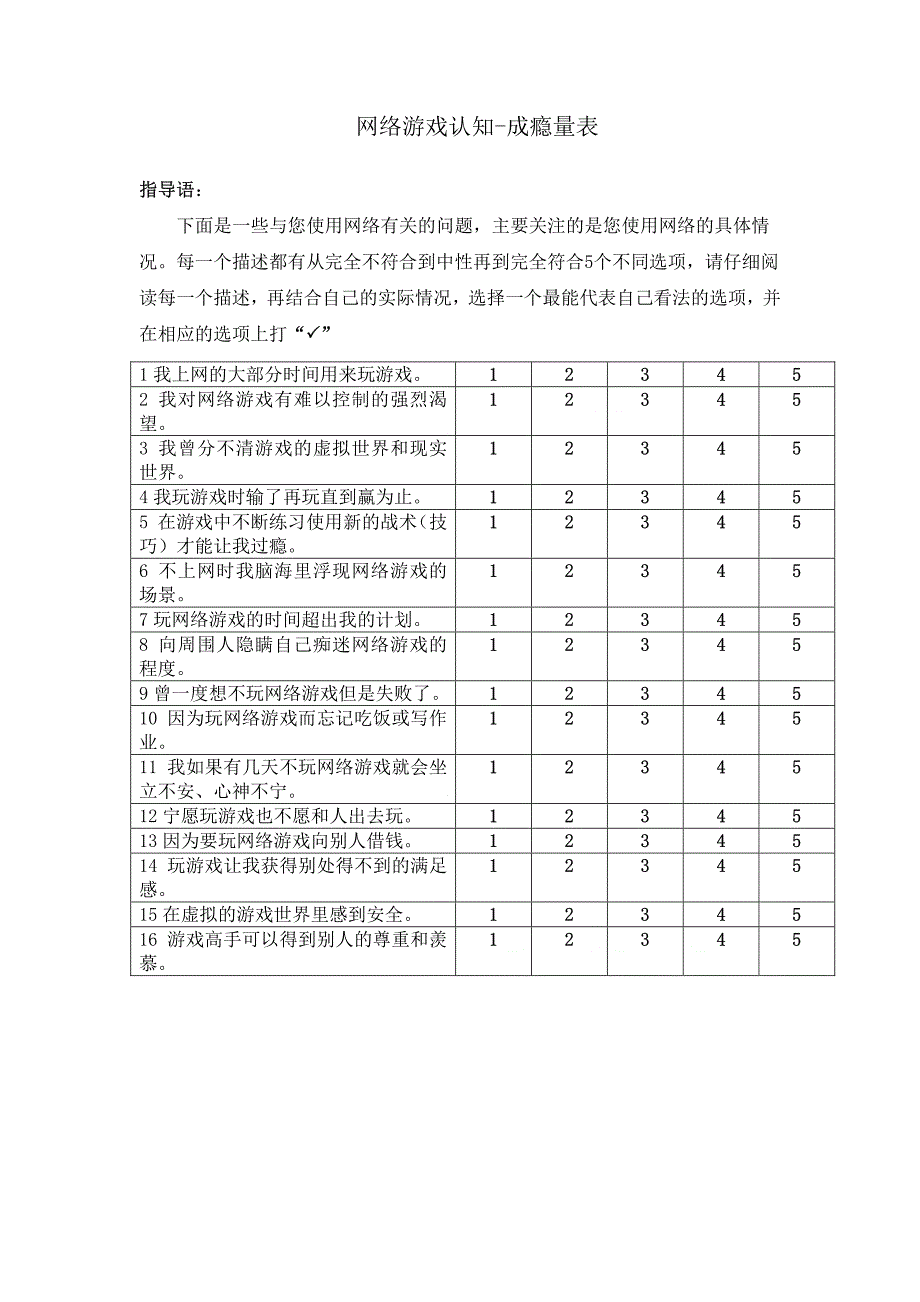 网络游戏认知-成瘾量表

指导语：

下面是一些与您使用网络有关的问题，主要关注的是您使用网络的具体情况。每一个描述都有从完全不符合到中性再到完全符合5个不同选项，请仔细阅读每一个描述，再结合自己的实际情况，选择一个最能代表自己看法的选项，并在相应的选项上打“✓”

| | | | | | |
|---|---|---|---|---|---|
| 1 我上网的大部分时间用来玩游戏。 | 1 | 2 | 3 | 4 | 5 |
| 2 我对网络游戏有难以控制的强烈渴望。 | 1 | 2 | 3 | 4 | 5 |
| 3 我曾分不清游戏的虚拟世界和现实世界。 | 1 | 2 | 3 | 4 | 5 |
| 4 我玩游戏时输了再玩直到赢为止。 | 1 | 2 | 3 | 4 | 5 |
| 5 在游戏中不断练习使用新的战术（技巧）才能让我过瘾。 | 1 | 2 | 3 | 4 | 5 |
| 6 不上网时我脑海里浮现网络游戏的场景。 | 1 | 2 | 3 | 4 | 5 |
| 7 玩网络游戏的时间超出我的计划。 | 1 | 2 | 3 | 4 | 5 |
| 8 向周围人隐瞒自己痴迷网络游戏的程度。 | 1 | 2 | 3 | 4 | 5 |
| 9 曾一度想不玩网络游戏但是失败了。 | 1 | 2 | 3 | 4 | 5 |
| 10 因为玩网络游戏而忘记吃饭或写作业。 | 1 | 2 | 3 | 4 | 5 |
| 11 我如果有几天不玩网络游戏就会坐立不安、心神不宁。 | 1 | 2 | 3 | 4 | 5 |
| 12 宁愿玩游戏也不愿和人出去玩。 | 1 | 2 | 3 | 4 | 5 |
| 13 因为要玩网络游戏向别人借钱。 | 1 | 2 | 3 | 4 | 5 |
| 14 玩游戏让我获得别处得不到的满足感。 | 1 | 2 | 3 | 4 | 5 |
| 15 在虚拟的游戏世界里感到安全。 | 1 | 2 | 3 | 4 | 5 |
| 16 游戏高手可以得到别人的尊重和羡慕。 | 1 | 2 | 3 | 4 | 5 |